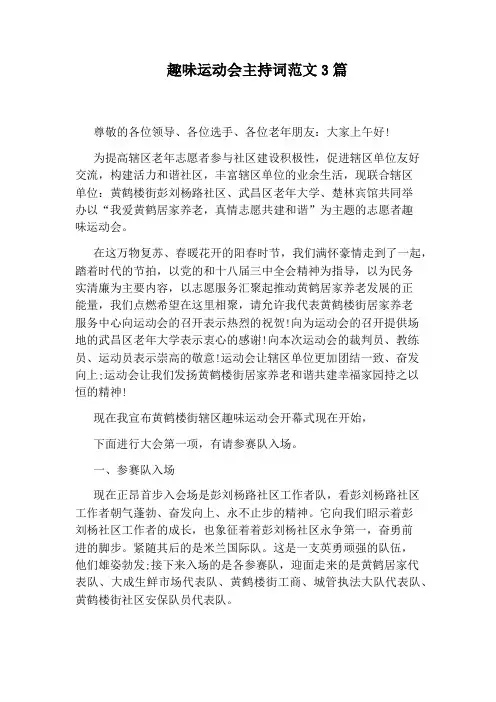 趣味运动会主持词范文 3 篇

尊敬的各位领导、各位选手、各位老年朋友：大家上午好!

为提高辖区老年志愿者参与社区建设积极性，促进辖区单位友好交流，构建活力和谐社区，丰富辖区单位的业余生活，现联合辖区单位：黄鹤楼街彭刘杨路社区、武昌区老年大学、楚林宾馆共同举办以“我爱黄鹤居家养老，真情志愿共建和谐”为主题的志愿者趣味运动会。

在这万物复苏、春暖花开的阳春时节，我们满怀豪情走到了一起，踏着时代的节拍，以党的和十八届三中全会精神为指导，以为民务实清廉为主要内容，以志愿服务汇聚起推动黄鹤居家养老发展的正能量，我们点燃希望在这里相聚，请允许我代表黄鹤楼街居家养老服务中心向运动会的召开表示热烈的祝贺!向为运动会的召开提供场地的武昌区老年大学表示衷心的感谢!向本次运动会的裁判员、教练员、运动员表示崇高的敬意!运动会让辖区单位更加团结一致、奋发向上;运动会让我们发扬黄鹤楼街居家养老和谐共建幸福家园持之以恒的精神!

现在我宣布黄鹤楼街辖区趣味运动会开幕式现在开始，

下面进行大会第一项，有请参赛队入场。

一、参赛队入场

现在正昂首步入会场是彭刘杨路社区工作者队，看彭刘杨路社区工作者朝气蓬勃、奋发向上、永不止步的精神。它向我们昭示着彭刘杨社区工作者的成长，也象征着着彭刘杨社区永争第一，奋勇前进的脚步。紧随其后的是米兰国际队。这是一支英勇顽强的队伍，他们雄姿勃发;接下来入场的是各参赛队，迎面走来的是黄鹤居家代表队、大成生鲜市场代表队、黄鹤楼街工商、城管执法大队代表队、黄鹤楼街社区安保队员代表队。